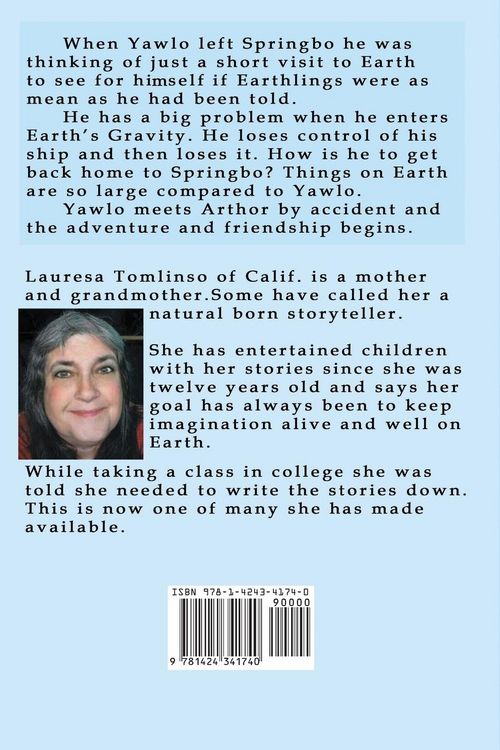 When Yawlo left Springbo he was thinking of just a short visit to Earth to see for himself if Earthlings were as mean as he had been told.

He has a big problem when he enters Earth's Gravity. He loses control of his ship and then loses it. How is he to get back home to Springbo? Things on Earth are so large compared to Yawlo.

Yawlo meets Arthor by accident and the adventure and friendship begins.

Lauresa Tomlinso of Calif. is a mother and grandmother.Some have called her a natural born storyteller.

She has entertained children with her stories since she was twelve years old and says her goal has always been to keep imagination alive and well on Earth.

While taking a class in college she was told she needed to write the stories down. This is now one of many she has made available.

ISBN 978-1-4243-4174-0
90000
9 781424 341740